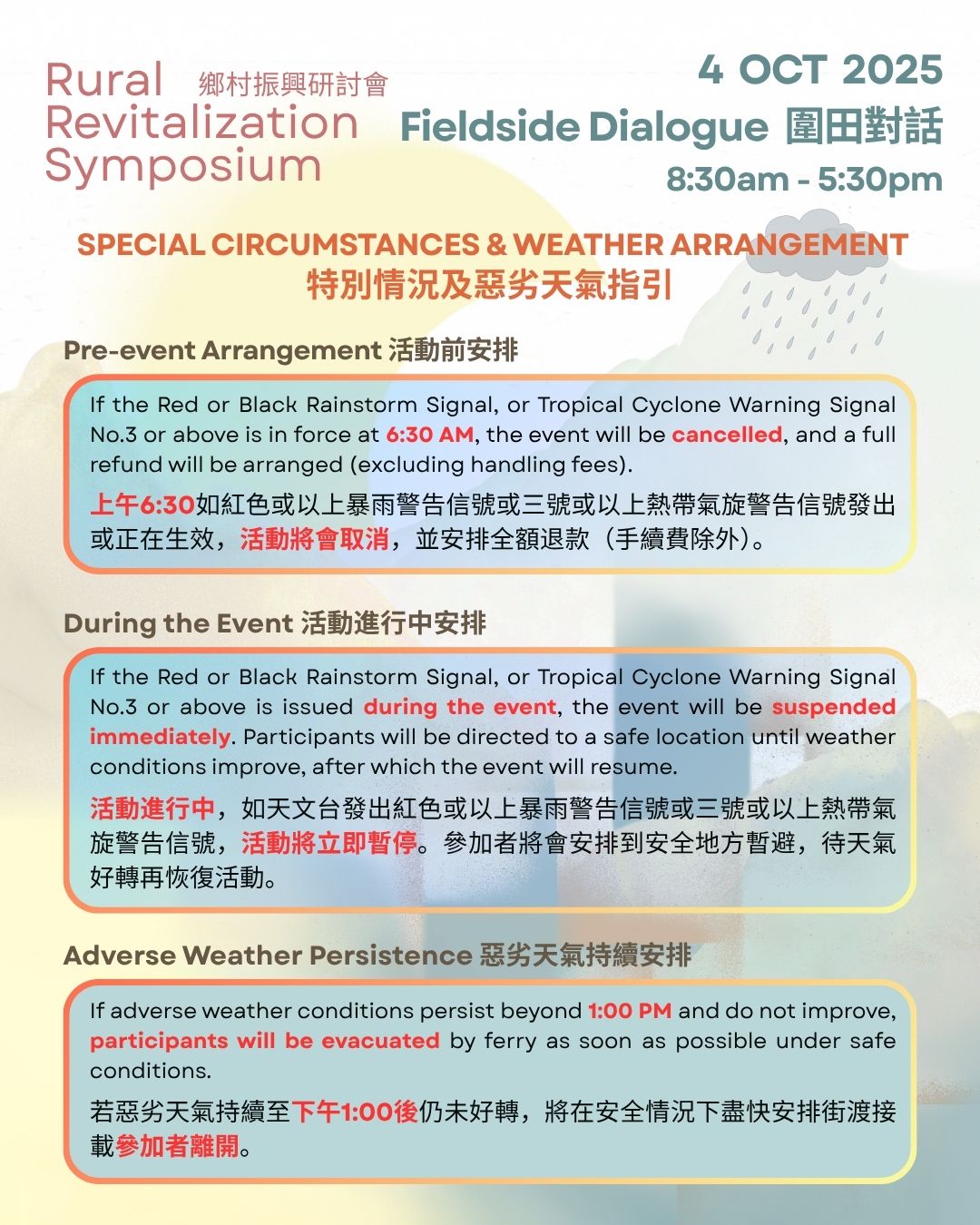 Rural Revitalization Symposium 鄉村振興研討會

4 OCT 2025
Fieldside Dialogue 圍田對話
8:30am - 5:30pm

SPECIAL CIRCUMSTANCES & WEATHER ARRANGEMENT
特別情況及惡劣天氣指引

Pre-event Arrangement 活動前安排

If the Red or Black Rainstorm Signal, or Tropical Cyclone Warning Signal No.3 or above is in force at 6:30 AM, the event will be cancelled, and a full refund will be arranged (excluding handling fees).

上午6:30如紅色或以上暴雨警告信號或三號或以上熱帶氣旋警告信號發出或正在生效，活動將會取消，並安排全額退款（手續費除外）。

During the Event 活動進行中安排

If the Red or Black Rainstorm Signal, or Tropical Cyclone Warning Signal No.3 or above is issued during the event, the event will be suspended immediately. Participants will be directed to a safe location until weather conditions improve, after which the event will resume.

活動進行中，如天文台發出紅色或以上暴雨警告信號或三號或以上熱帶氣旋警告信號，活動將立即暫停。參加者將會安排到安全地方暫避，待天氣好轉再恢復活動。

Adverse Weather Persistence 惡劣天氣持續安排

If adverse weather conditions persist beyond 1:00 PM and do not improve, participants will be evacuated by ferry as soon as possible under safe conditions.

若惡劣天氣持續至下午1:00後仍未好轉，將在安全情況下盡快安排街渡接載參加者離開。